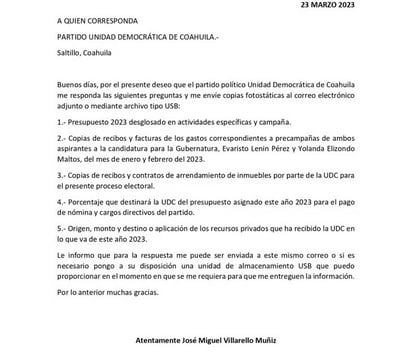 23 MARZO 2023

A QUIEN CORRESPONDA

PARTIDO UNIDAD DEMOCRÁTICA DE COAHUILA.-

Saltillo, Coahuila

Buenos días, por el presente deseo que el partido político Unidad Democrática de Coahuila me responda las siguientes preguntas y me envíe copias fotostáticas al correo electrónico adjunto o mediante archivo tipo USB:

1.- Presupuesto 2023 desglosado en actividades especificas y campaña.

2.- Copias de recibos y facturas de los gastos correspondientes a precampañas de ambos aspirantes a la candidatura para la Gubernatura, Evaristo Lenin Pérez y Yolanda Elizondo Maltos, del mes de enero y febrero del 2023.

3.- Copias de recibos y contratos de arrendamiento de inmuebles por parte de la UDC para el presente proceso electoral.

4.- Porcentaje que destinará la UDC del presupuesto asignado este año 2023 para el pago de nómina y cargos directivos del partido.

5.- Origen, monto y destino o aplicación de los recursos privados que ha recibido la UDC en lo que va de este año 2023.

Le informo que para la respuesta me puede ser enviada a este mismo correo o si es necesario pongo a su disposición una unidad de almacenamiento USB que puedo proporcionar en el momento en que se me requiera para que me entreguen la información.

Por lo anterior muchas gracias.

Atentamente José Miguel Villarello Muñiz